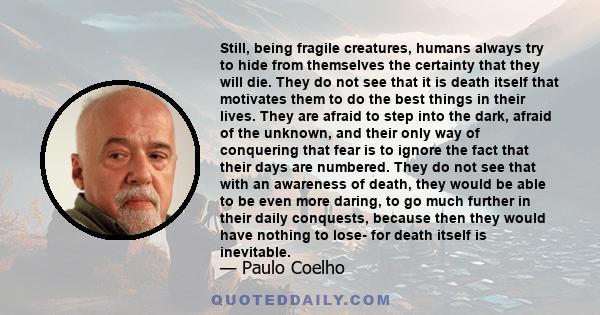 Still, being fragile creatures, humans always try to hide from themselves the certainty that they will die. They do not see that it is death itself that motivates them to do the best things in their lives. They are afraid to step into the dark, afraid of the unknown, and their only way of conquering that fear is to ignore the fact that their days are numbered. They do not see that with an awareness of death, they would be able to be even more daring, to go much further in their daily conquests, because then they would have nothing to lose- for death itself is inevitable.

— Paulo Coelho

QUOTEDDAILY.COM